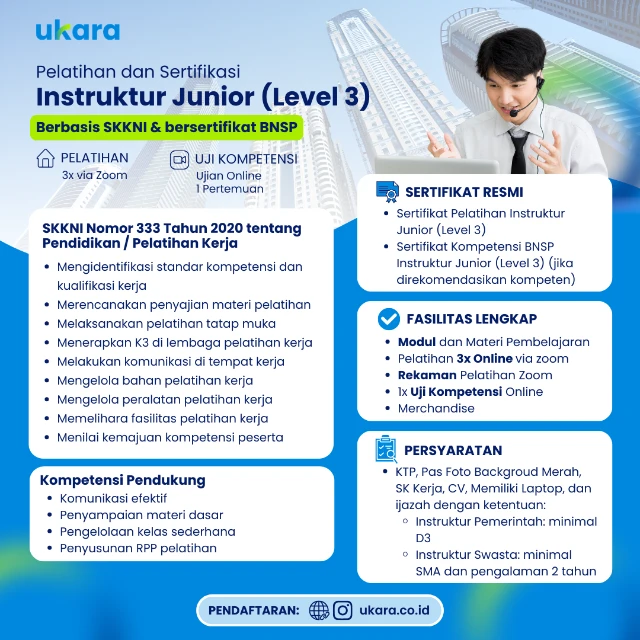 ukara

Pelatihan dan Sertifikasi
Instruktur Junior (Level 3)

Berbasis SKKNI & bersertifikat BNSP

PELATIHAN
3x via Zoom

UJI KOMPETENSI
Ujian Online
1 Pertemuan

SKKNI Nomor 333 Tahun 2020 tentang Pendidikan / Pelatihan Kerja

- Mengidentifikasi standar kompetensi dan kualifikasi kerja
- Merencanakan penyajian materi pelatihan
- Melaksanakan pelatihan tatap muka
- Menerapkan K3 di lembaga pelatihan kerja
- Melakukan komunikasi di tempat kerja
- Mengelola bahan pelatihan kerja
- Mengelola peralatan pelatihan kerja
- Memelihara fasilitas pelatihan kerja
- Menilai kemajuan kompetensi peserta

Kompetensi Pendukung

- Komunikasi efektif
- Penyampaian materi dasar
- Pengelolaan kelas sederhana
- Penyusunan RPP pelatihan

SERTIFIKAT RESMI

- Sertifikat Pelatihan Instruktur Junior (Level 3)
- Sertifikat Kompetensi BNSP Instruktur Junior (Level 3) (jika direkomendasikan kompeten)

FASILITAS LENGKAP

- Modul dan Materi Pembelajaran
- Pelatihan 3x Online via zoom
- Rekaman Pelatihan Zoom
- 1x Uji Kompetensi Online
- Merchandise

PERSYARATAN

- KTP, Pas Foto Backgroud Merah, SK Kerja, CV, Memiliki Laptop, dan ijazah dengan ketentuan:
  - Instruktur Pemerintah: minimal D3
  - Instruktur Swasta: minimal SMA dan pengalaman 2 tahun

PENDAFTARAN: ukara.co.id